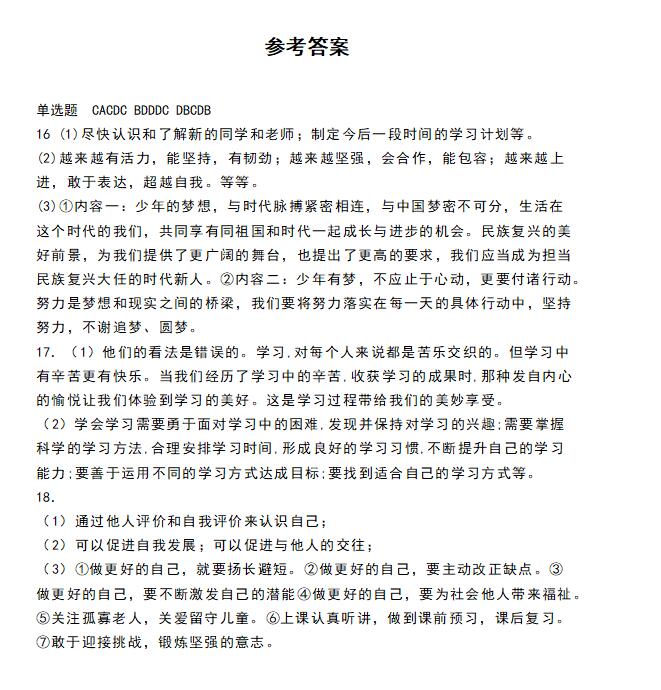 参考答案

单选题 CACDC BDDDC DBCDB

16 (1)尽快认识和了解新的同学和老师；制定今后一段时间的学习计划等。

(2)越来越有活力，能坚持，有韧劲；越来越坚强，会合作，能包容；越来越上进，敢于表达，超越自我。等等。

(3)①内容一：少年的梦想，与时代脉搏紧密相连，与中国梦密不可分，生活在这个时代的我们，共同享有同祖国和时代一起成长与进步的机会。民族复兴的美好前景，为我们提供了更广阔的舞台，也提出了更高的要求，我们应当成为担当民族复兴大任的时代新人。②内容二：少年有梦，不应止于心动，更要付诸行动。努力是梦想和现实之间的桥梁，我们要将努力落实在每一天的具体行动中，坚持努力，不谢追梦、圆梦。

17. （1）他们的看法是错误的。学习,对每个人来说都是苦乐交织的。但学习中有辛苦更有快乐。当我们经历了学习中的辛苦,收获学习的成果时,那种发自内心的愉悦让我们体验到学习的美好。这是学习过程带给我们的美妙享受。

（2）学会学习需要勇于面对学习中的困难,发现并保持对学习的兴趣;需要掌握科学的学习方法,合理安排学习时间,形成良好的学习习惯,不断提升自己的学习能力;要善于运用不同的学习方式达成目标;要找到适合自己的学习方式等。

18.

（1）通过他人评价和自我评价来认识自己；

（2）可以促进自我发展；可以促进与他人的交往；

（3）①做更好的自己，就要扬长避短。②做更好的自己，要主动改正缺点。③做更好的自己，要不断激发自己的潜能④做更好的自己，要为社会他人带来福祉。⑤关注孤寡老人，关爱留守儿童。⑥上课认真听讲，做到课前预习，课后复习。⑦敢于迎接挑战，锻炼坚强的意志。